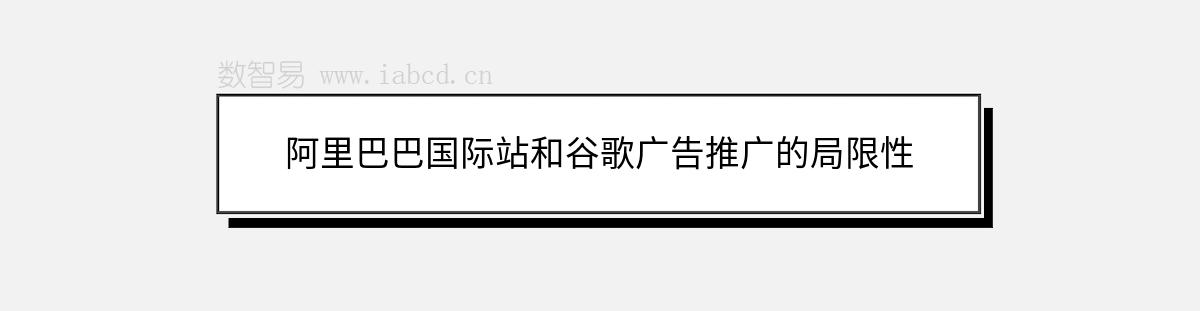 数智易 www.iabcd.cn

阿里巴巴国际站和谷歌广告推广的局限性